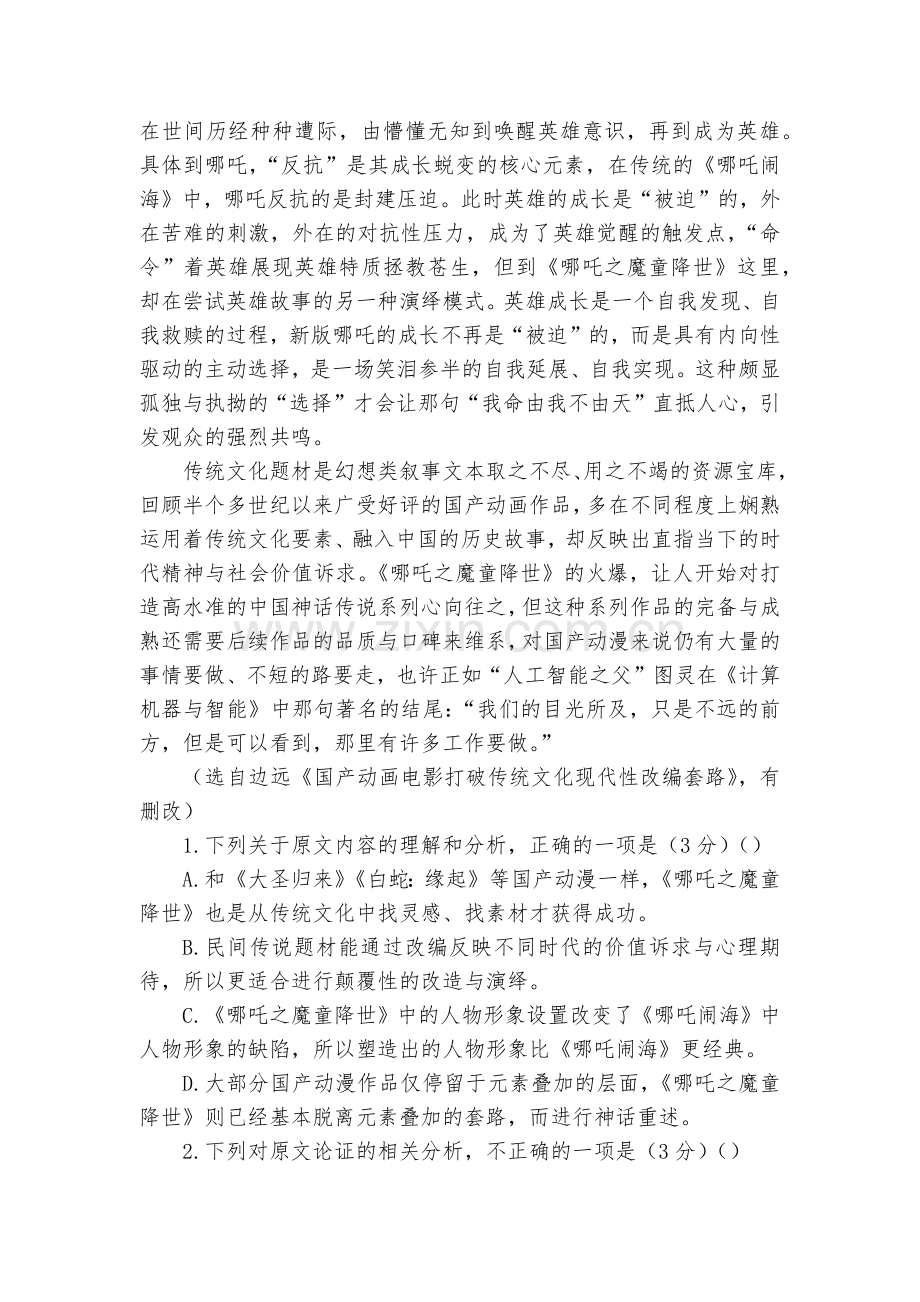 在世间历经种种遭际，由懵懂无知到唤醒英雄意识，再到成为英雄。具体到哪吒，“反抗”是其成长蜕变的核心元素，在传统的《哪吒闹海》中，哪吒反抗的是封建压迫。此时英雄的成长是“被迫”的，外在苦难的刺激，外在的对抗性压力，成为了英雄觉醒的触发点，“命令”着英雄展现英雄特质拯救苍生，但到《哪吒之魔童降世》这里，却在尝试英雄故事的另一种演绎模式。英雄成长是一个自我发现、自我救赎的过程，新版哪吒的成长不再是“被迫”的，而是具有内向性驱动的主动选择，是一场笑泪参半的自我延展、自我实现。这种颇显孤独与执拗的“选择”才会让那句“我命由我不由天”直抵人心，引发观众的强烈共鸣。

传统文化题材是幻想类叙事文本取之不尽、用之不竭的资源宝库，回顾半个多世纪以来广受好评的国产动画作品，多在不同程度上娴熟运用着传统文化要素、融入中国的历史故事，却反映出直指当下的时代精神与社会价值诉求。《哪吒之魔童降世》的火爆，让人开始对打造高水准的中国神话传说系列心向往之，但这种系列作品的完备与成熟还需要后续作品的品质与口碑来维系，对国产动漫来说仍有大量的事情要做、不短的路要走，也许正如“人工智能之父”图灵在《计算机器与智能》中那句著名的结尾：“我们的目光所及，只是不远的前方，但是可以看到，那里有许多工作要做。”

（选自边远《国产动画电影打破传统文化现代性改编套路》，有删改）

1.下列关于原文内容的理解和分析，正确的一项是（3分）()

A.和《大圣归来》《白蛇：缘起》等国产动漫一样，《哪吒之魔童降世》也是从传统文化中找灵感、找素材才获得成功。

B.民间传说题材能通过改编反映不同时代的价值诉求与心理期待，所以更适合进行颠覆性的改造与演绎。

C.《哪吒之魔童降世》中的人物形象设置改变了《哪吒闹海》中人物形象的缺陷，所以塑造出的人物形象比《哪吒闹海》更经典。

D.大部分国产动漫作品仅停留于元素叠加的层面，《哪吒之魔童降世》则已经基本脱离元素叠加的套路，而进行神话重述。

2.下列对原文论证的相关分析，不正确的一项是（3分）()